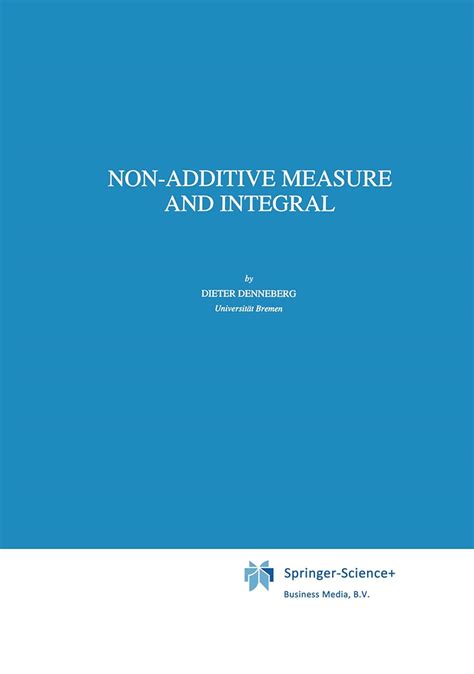 NON-ADDITIVE MEASURE
AND INTEGRAL

by
DIETER DENNEBERG
Universität Bremen

Springer-Science+
Business Media, B.V.